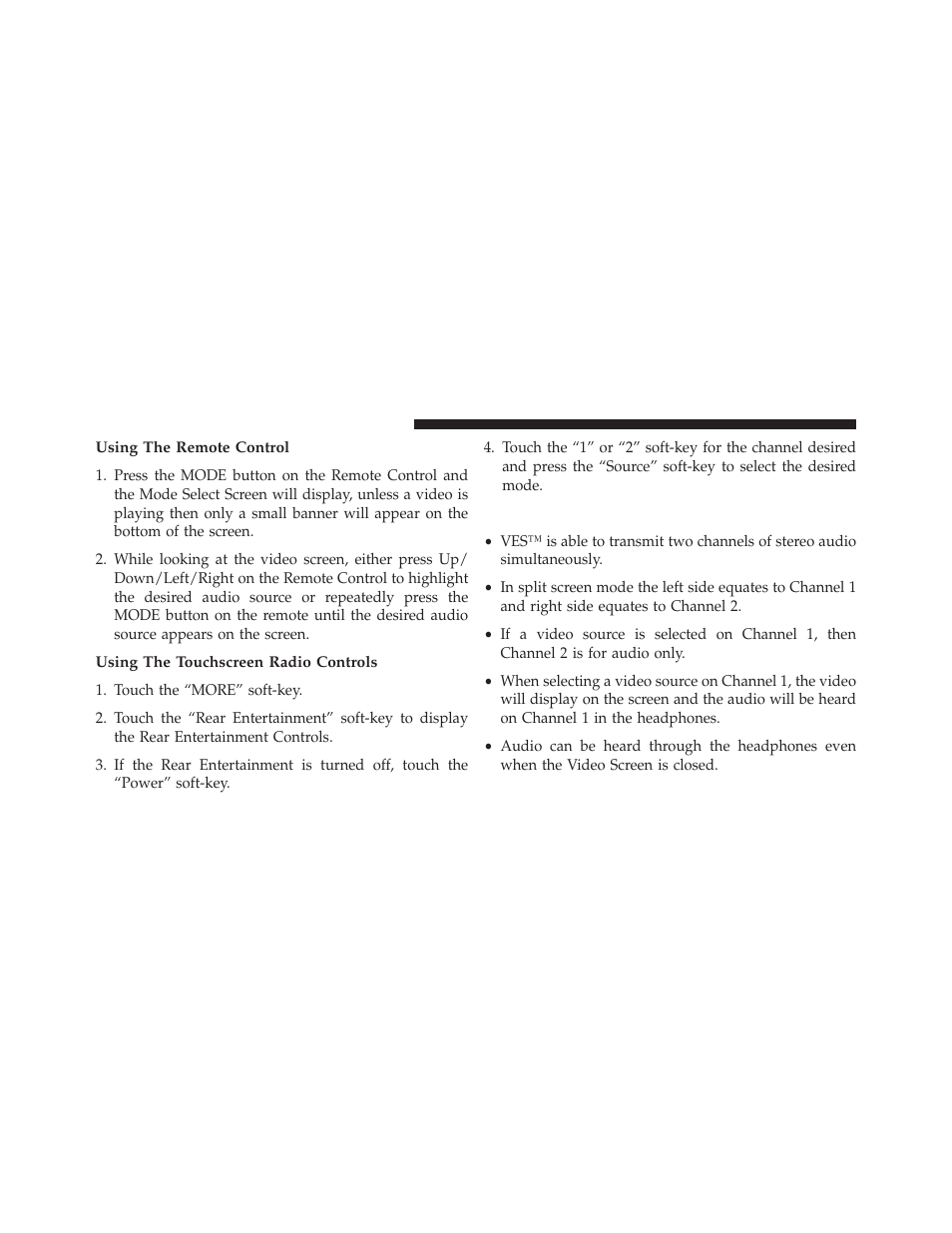 Using The Remote Control

1. Press the MODE button on the Remote Control and the Mode Select Screen will display, unless a video is playing then only a small banner will appear on the bottom of the screen.

2. While looking at the video screen, either press Up/Down/Left/Right on the Remote Control to highlight the desired audio source or repeatedly press the MODE button on the remote until the desired audio source appears on the screen.

Using The Touchscreen Radio Controls

1. Touch the “MORE” soft-key.

2. Touch the “Rear Entertainment” soft-key to display the Rear Entertainment Controls.

3. If the Rear Entertainment is turned off, touch the “Power” soft-key.

4. Touch the “1” or “2” soft-key for the channel desired and press the “Source” soft-key to select the desired mode.

• VES™ is able to transmit two channels of stereo audio simultaneously.

• In split screen mode the left side equates to Channel 1 and right side equates to Channel 2.

• If a video source is selected on Channel 1, then Channel 2 is for audio only.

• When selecting a video source on Channel 1, the video will display on the screen and the audio will be heard on Channel 1 in the headphones.

• Audio can be heard through the headphones even when the Video Screen is closed.